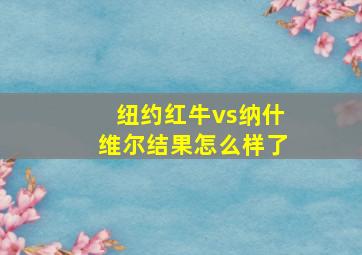 纽约红牛vs纳什维尔结果怎么样了